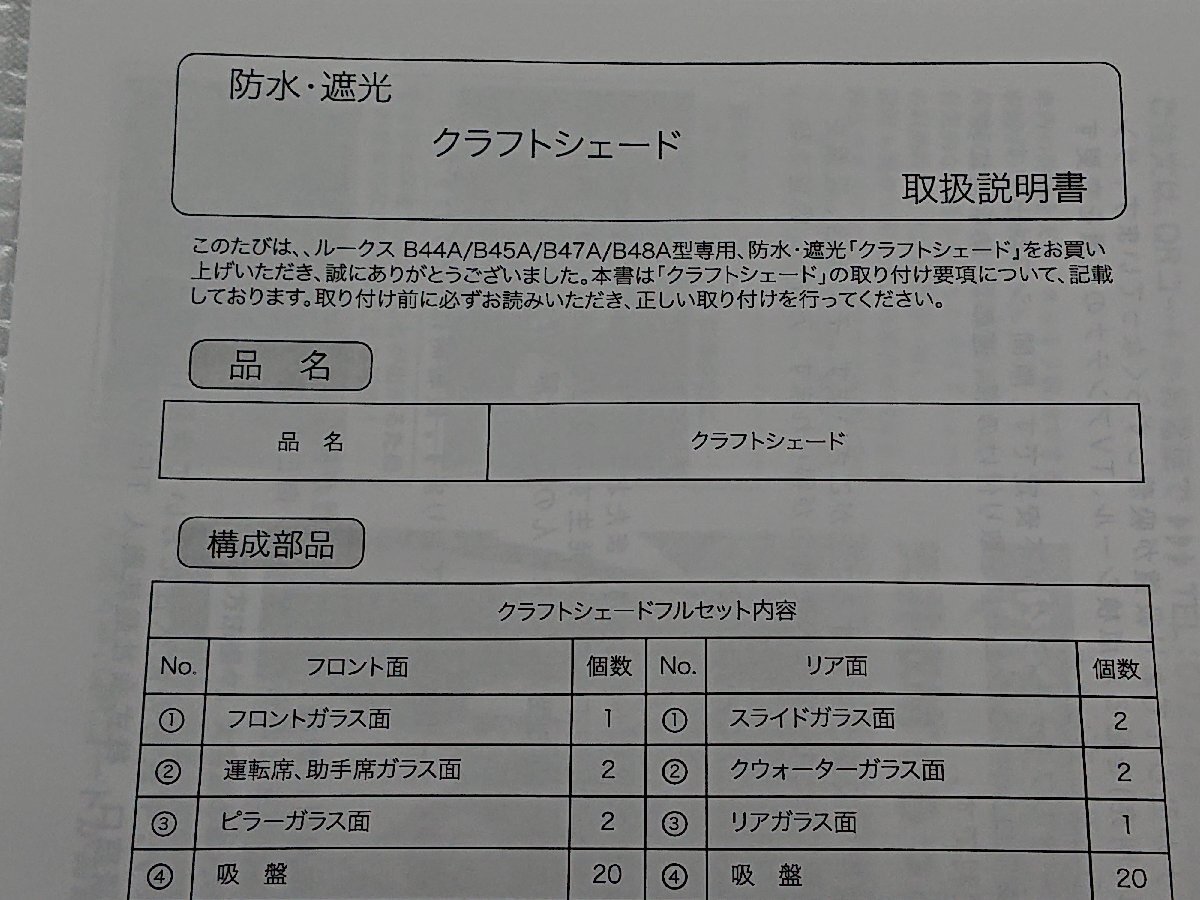 防水・遮光

クラフトシェード

取扱説明書

このたびは、、ルークス B44A/B45A/B47A/B48A型専用、防水・遮光「クラフトシェード」をお買い上げいただき、誠にありがとうございました。本書は「クラフトシェード」の取り付け要項について、記載しております。取り付け前に必ずお読みいただき、正しい取り付けを行ってください。

品　名

| 品　名 | クラフトシェード |
|---|---|

構成部品

| クラフトシェードフルセット内容 | | | | | |
|---|---|---|---|---|---|
| No. | フロント面 | 個数 | No. | リア面 | 個数 |
| ① | フロントガラス面 | 1 | ① | スライドガラス面 | 2 |
| ② | 運転席、助手席ガラス面 | 2 | ② | クウォーターガラス面 | 2 |
| ③ | ピラーガラス面 | 2 | ③ | リアガラス面 | 1 |
| ④ | 吸　盤 | 20 | ④ | 吸　盤 | 20 |